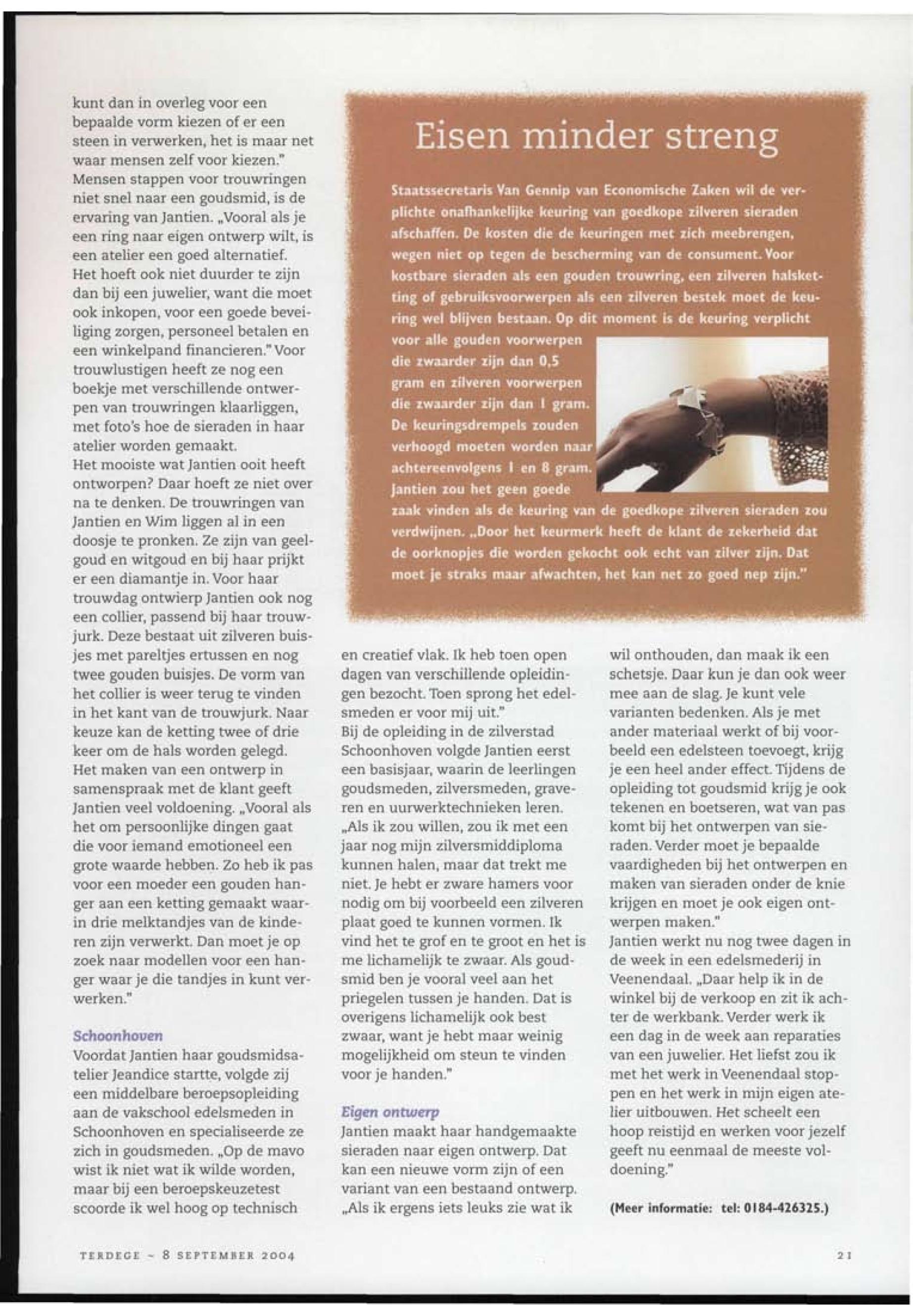 kunt dan in overleg voor een bepaalde vorm kiezen of er een steen in verwerken, het is maar net waar mensen zelf voor kiezen."
Mensen stappen voor trouwringen niet snel naar een goudsmid, is de ervaring van Jantien. „Vooral als je een ring naar eigen ontwerp wilt, is een atelier een goed alternatief. Het hoeft ook niet duurder te zijn dan bij een juwelier, want die moet ook inkopen, voor een goede beveiliging zorgen, personeel betalen en een winkelpand financieren." Voor trouwlustigen heeft ze nog een boekje met verschillende ontwerpen van trouwringen klaarliggen, met foto's hoe de sieraden in haar atelier worden gemaakt.
Het mooiste wat Jantien ooit heeft ontworpen? Daar hoeft ze niet over na te denken. De trouwringen van Jantien en Wim liggen al in een doosje te pronken. Ze zijn van geelgoud en witgoud en bij haar prijkt er een diamantje in. Voor haar trouwdag ontwierp Jantien ook nog een collier, passend bij haar trouwjurk. Deze bestaat uit zilveren buisjes met pareltjes ertussen en nog twee gouden buisjes. De vorm van het collier is weer terug te vinden in het kant van de trouwjurk. Naar keuze kan de ketting twee of drie keer om de hals worden gelegd.
Het maken van een ontwerp in samenspraak met de klant geeft Jantien veel voldoening. „Vooral als het om persoonlijke dingen gaat die voor iemand emotioneel een grote waarde hebben. Zo heb ik pas voor een moeder een gouden hanger aan een ketting gemaakt waarin drie melktandjes van de kinderen zijn verwerkt. Dan moet je op zoek naar modellen voor een hanger waar je die tandjes in kunt verwerken."

Schoonhoven
Voordat Jantien haar goudsmidsatelier Jeandice startte, volgde zij een middelbare beroepsopleiding aan de vakschool edelsmeden in Schoonhoven en specialiseerde ze zich in goudsmeden. „Op de mavo wist ik niet wat ik wilde worden, maar bij een beroepskeuzetest scoorde ik wel hoog op technisch en creatief vlak. Ik heb toen open dagen van verschillende opleidingen bezocht. Toen sprong het edelsmeden er voor mij uit."
Bij de opleiding in de zilverstad Schoonhoven volgde Jantien eerst een basisjaar, waarin de leerlingen goudsmeden, zilversmeden, graveren en uurwerktechnieken leren. „Als ik zou willen, zou ik met een jaar nog mijn zilversmiddiploma kunnen halen, maar dat trekt me niet. Je hebt er zware hamers voor nodig om bij voorbeeld een zilveren plaat goed te kunnen vormen. Ik vind het te grof en te groot en het is me lichamelijk te zwaar. Als goudsmid ben je vooral veel aan het priegelen tussen je handen. Dat is overigens lichamelijk ook best zwaar, want je hebt maar weinig mogelijkheid om steun te vinden voor je handen."

Eigen ontwerp
Jantien maakt haar handgemaakte sieraden naar eigen ontwerp. Dat kan een nieuwe vorm zijn of een variant van een bestaand ontwerp. „Als ik ergens iets leuks zie wat ik wil onthouden, dan maak ik een schetsje. Daar kun je dan ook weer mee aan de slag. Je kunt vele varianten bedenken. Als je met ander materiaal werkt of bij voorbeeld een edelsteen toevoegt, krijg je een heel ander effect. Tijdens de opleiding tot goudsmid krijg je ook tekenen en boetseren, wat van pas komt bij het ontwerpen van sieraden. Verder moet je bepaalde vaardigheden bij het ontwerpen en maken van sieraden onder de knie krijgen en moet je ook eigen ontwerpen maken."
Jantien werkt nu nog twee dagen in de week in een edelsmederij in Veenendaal. „Daar help ik in de winkel bij de verkoop en zit ik achter de werkbank. Verder werk ik een dag in de week aan reparaties van een juwelier. Het liefst zou ik met het werk in Veenendaal stoppen en het werk in mijn eigen atelier uitbouwen. Het scheelt een hoop reistijd en werken voor jezelf geeft nu eenmaal de meeste voldoening."

(Meer informatie: tel: 0184-426325.)

Eisen minder streng

Staatssecretaris Van Gennip van Economische Zaken wil de verplichte onafhankelijke keuring van goedkope zilveren sieraden afschaffen. De kosten die de keuringen met zich meebrengen, wegen niet op tegen de bescherming van de consument. Voor kostbare sieraden als een gouden trouwring, een zilveren halsketting of gebruiksvoorwerpen als een zilveren bestek moet de keuring wel blijven bestaan. Op dit moment is de keuring verplicht voor alle gouden voorwerpen die zwaarder zijn dan 0,5 gram en zilveren voorwerpen die zwaarder zijn dan 1 gram. De keuringsdrempels zouden verhoogd moeten worden naar achtereenvolgens 1 en 8 gram. Jantien zou het geen goede zaak vinden als de keuring van de goedkope zilveren sieraden zou verdwijnen. „Door het keurmerk heeft de klant de zekerheid dat de oorknopjes die worden gekocht ook echt van zilver zijn. Dat moet je straks maar afwachten, het kan net zo goed nep zijn."

TERDEGE ~ 8 SEPTEMBER 2004

21